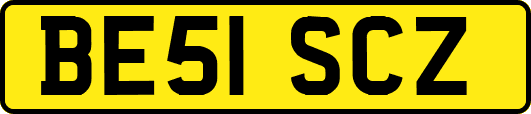 BE51 SCZ